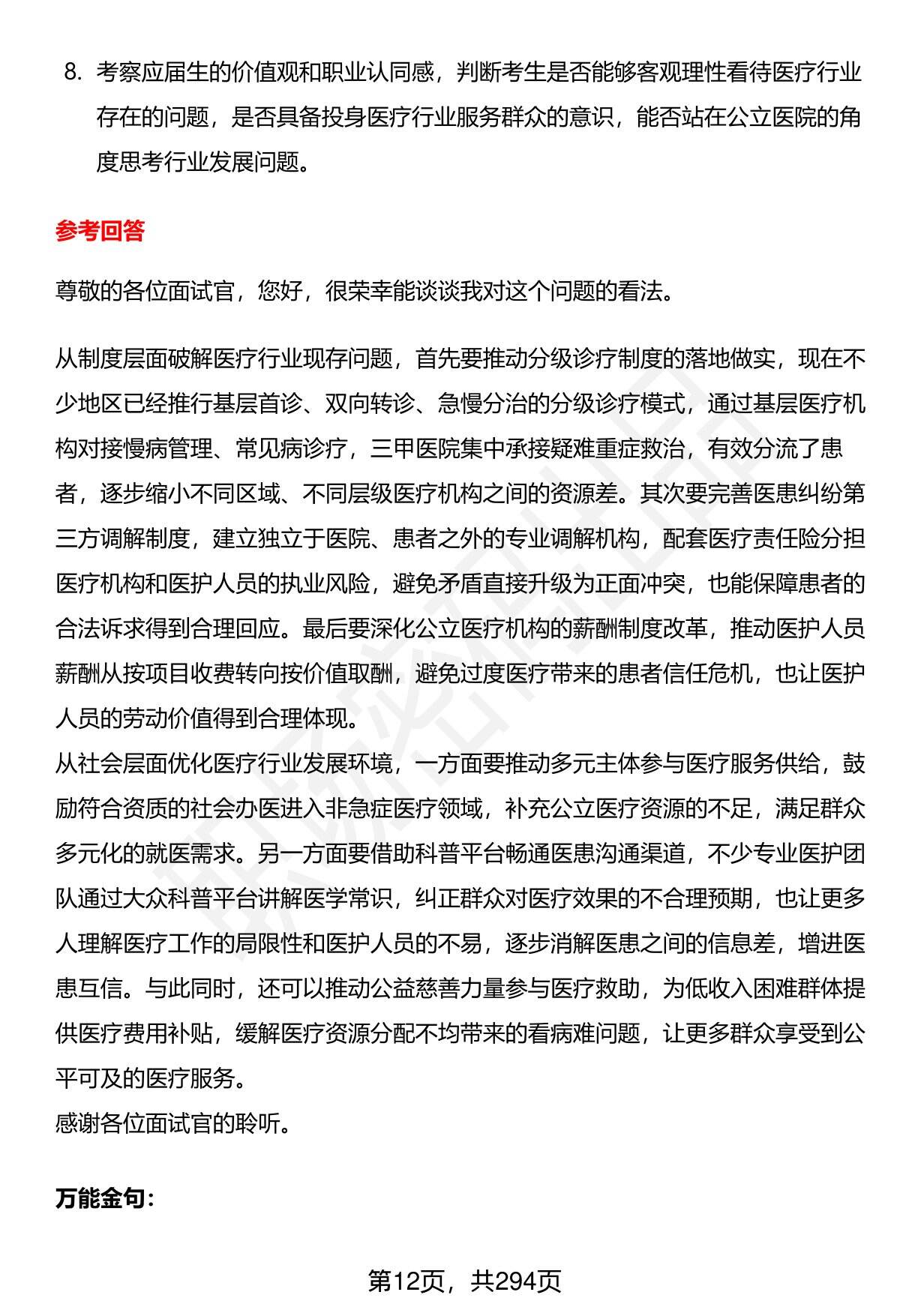 8. 考察应届生的价值观和职业认同感，判断考生是否能够客观理性看待医疗行业存在的问题，是否具备投身医疗行业服务群众的意识，能否站在公立医院的角度思考行业发展问题。

参考回答

尊敬的各位面试官，您好，很荣幸能谈谈我对这个问题的看法。

从制度层面破解医疗行业现存问题，首先要推动分级诊疗制度的落地做实，现在不少地区已经推行基层首诊、双向转诊、急慢分治的分级诊疗模式，通过基层医疗机构对接慢病管理、常见病诊疗，三甲医院集中承接疑难重症救治，有效分流了患者，逐步缩小不同区域、不同层级医疗机构之间的资源差。其次要完善医患纠纷第三方调解制度，建立独立于医院、患者之外的专业调解机构，配套医疗责任险分担医疗机构和医护人员的执业风险，避免矛盾直接升级为正面冲突，也能保障患者的合法诉求得到合理回应。最后要深化公立医疗机构的薪酬制度改革，推动医护人员薪酬从按项目收费转向按价值取酬，避免过度医疗带来的患者信任危机，也让医护人员的劳动价值得到合理体现。
从社会层面优化医疗行业发展环境，一方面要推动多元主体参与医疗服务供给，鼓励符合资质的社会办医进入非急症医疗领域，补充公立医疗资源的不足，满足群众多元化的就医需求。另一方面要借助科普平台畅通医患沟通渠道，不少专业医护团队通过大众科普平台讲解医学常识，纠正群众对医疗效果的不合理预期，也让更多人理解医疗工作的局限性和医护人员的不易，逐步消解医患之间的信息差，增进医患互信。与此同时，还可以推动公益慈善力量参与医疗救助，为低收入困难群体提供医疗费用补贴，缓解医疗资源分配不均带来的看病难问题，让更多群众享受到公平可及的医疗服务。
感谢各位面试官的聆听。

万能金句：

第12页，共294页